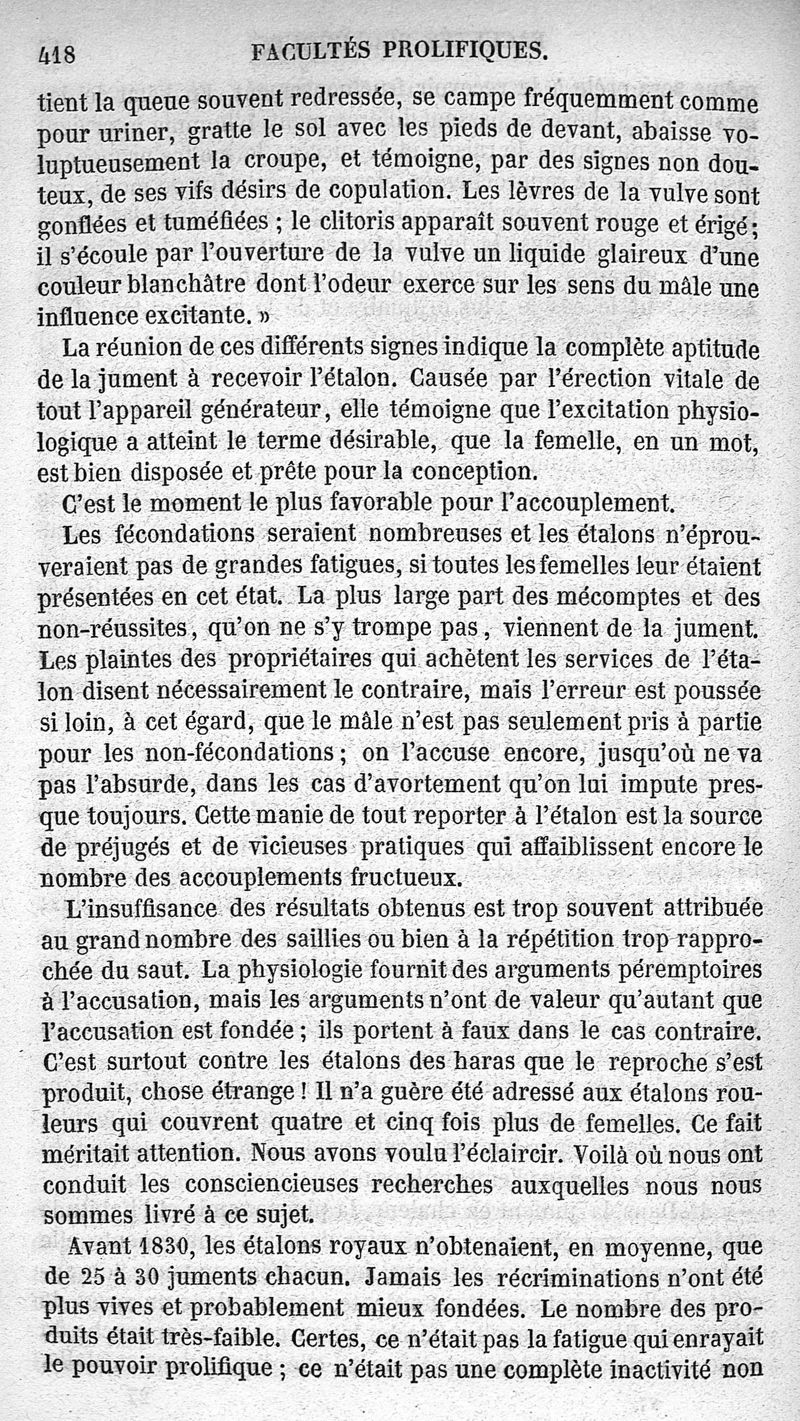 418 FACULTÉS PROLIFIQUES.

tient la queue souvent redressée, se campe fréquemment comme pour uriner, gratte le sol avec les pieds de devant, abaisse voluptueusement la croupe, et témoigne, par des signes non douteux, de ses vifs désirs de copulation. Les lèvres de la vulve sont gonflées et tuméfiées ; le clitoris apparaît souvent rouge et érigé ; il s'écoule par l'ouverture de la vulve un liquide glaireux d'une couleur blanchâtre dont l'odeur exerce sur les sens du mâle une influence excitante. »

La réunion de ces différents signes indique la complète aptitude de la jument à recevoir l'étalon. Causée par l'érection vitale de tout l'appareil générateur, elle témoigne que l'excitation physiologique a atteint le terme désirable, que la femelle, en un mot, est bien disposée et prête pour la conception.

C'est le moment le plus favorable pour l'accouplement.

Les fécondations seraient nombreuses et les étalons n'éprouveraient pas de grandes fatigues, si toutes les femelles leur étaient présentées en cet état. La plus large part des mécomptes et des non-réussites, qu'on ne s'y trompe pas, viennent de la jument. Les plaintes des propriétaires qui achètent les services de l'étalon disent nécessairement le contraire, mais l'erreur est poussée si loin, à cet égard, que le mâle n'est pas seulement pris à partie pour les non-fécondations ; on l'accuse encore, jusqu'où ne va pas l'absurde, dans les cas d'avortement qu'on lui impute presque toujours. Cette manie de tout reporter à l'étalon est la source de préjugés et de vicieuses pratiques qui affaiblissent encore le nombre des accouplements fructueux.

L'insuffisance des résultats obtenus est trop souvent attribuée au grand nombre des saillies ou bien à la répétition trop rapprochée du saut. La physiologie fournit des arguments péremptoires à l'accusation, mais les arguments n'ont de valeur qu'autant que l'accusation est fondée ; ils portent à faux dans le cas contraire. C'est surtout contre les étalons des haras que le reproche s'est produit, chose étrange ! Il n'a guère été adressé aux étalons rouleurs qui couvrent quatre et cinq fois plus de femelles. Ce fait méritait attention. Nous avons voulu l'éclaircir. Voilà où nous ont conduit les consciencieuses recherches auxquelles nous nous sommes livré à ce sujet.

Avant 1830, les étalons royaux n'obtenaient, en moyenne, que de 25 à 30 juments chacun. Jamais les récriminations n'ont été plus vives et probablement mieux fondées. Le nombre des produits était très-faible. Certes, ce n'était pas la fatigue qui enrayait le pouvoir prolifique ; ce n'était pas une complète inactivité non